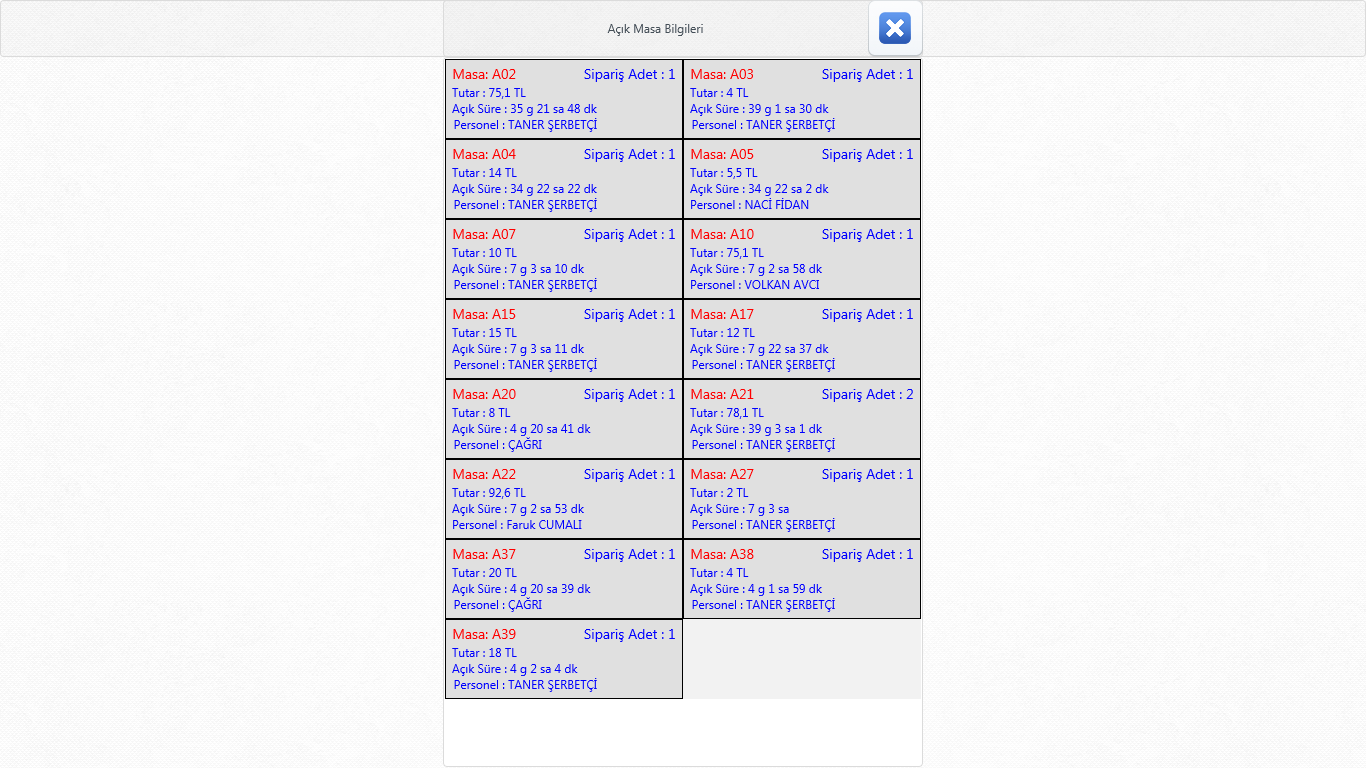 Açık Masa Bilgileri

Masa: A02 Sipariş Adet : 1
Tutar : 75,1 TL
Açık Süre : 35 g 21 sa 48 dk
Personel : TANER ŞERBETÇİ

Masa: A03 Sipariş Adet : 1
Tutar : 4 TL
Açık Süre : 39 g 1 sa 30 dk
Personel : TANER ŞERBETÇİ

Masa: A04 Sipariş Adet : 1
Tutar : 14 TL
Açık Süre : 34 g 22 sa 22 dk
Personel : TANER ŞERBETÇİ

Masa: A05 Sipariş Adet : 1
Tutar : 5,5 TL
Açık Süre : 34 g 22 sa 2 dk
Personel : NACİ FİDAN

Masa: A07 Sipariş Adet : 1
Tutar : 10 TL
Açık Süre : 7 g 3 sa 10 dk
Personel : TANER ŞERBETÇİ

Masa: A10 Sipariş Adet : 1
Tutar : 75,1 TL
Açık Süre : 7 g 2 sa 58 dk
Personel : VOLKAN AVCI

Masa: A15 Sipariş Adet : 1
Tutar : 15 TL
Açık Süre : 7 g 3 sa 11 dk
Personel : TANER ŞERBETÇİ

Masa: A17 Sipariş Adet : 1
Tutar : 12 TL
Açık Süre : 7 g 22 sa 37 dk
Personel : TANER ŞERBETÇİ

Masa: A20 Sipariş Adet : 1
Tutar : 8 TL
Açık Süre : 4 g 20 sa 41 dk
Personel : ÇAĞRI

Masa: A21 Sipariş Adet : 2
Tutar : 78,1 TL
Açık Süre : 39 g 3 sa 1 dk
Personel : TANER ŞERBETÇİ

Masa: A22 Sipariş Adet : 1
Tutar : 92,6 TL
Açık Süre : 7 g 2 sa 53 dk
Personel : Faruk CUMALI

Masa: A27 Sipariş Adet : 1
Tutar : 2 TL
Açık Süre : 7 g 3 sa
Personel : TANER ŞERBETÇİ

Masa: A37 Sipariş Adet : 1
Tutar : 20 TL
Açık Süre : 4 g 20 sa 39 dk
Personel : ÇAĞRI

Masa: A38 Sipariş Adet : 1
Tutar : 4 TL
Açık Süre : 4 g 1 sa 59 dk
Personel : TANER ŞERBETÇİ

Masa: A39 Sipariş Adet : 1
Tutar : 18 TL
Açık Süre : 4 g 2 sa 4 dk
Personel : TANER ŞERBETÇİ